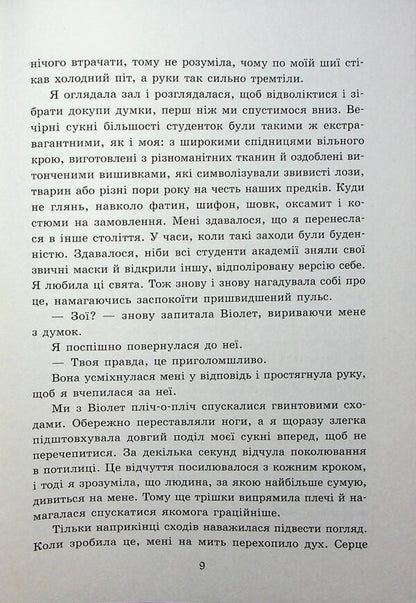 нічого втрачати, тому не розуміла, чому по моїй шиї стікав холодний піт, а руки так сильно тремтіли.

Я оглядала зал і розглядалася, щоб відволіктися і зібрати докупи думки, перш ніж ми спустимося вниз. Вечірні сукні більшості студенток були такими ж екстравагантними, як і моя: з широкими спідницями вільного крою, виготовлені з різноманітних тканин й оздоблені витонченими вишивками, які символізували звивисті лози, тварин або різні пори року на честь наших предків. Куди не глянь, навколо фатин, шифон, шовк, оксамит і костюми на замовлення. Мені здавалося, що я перенеслася в інше століття. У часи, коли такі заходи були буденністю. Здавалося, ніби всі студенти академії зняли свої звичні маски й відкрили іншу, відполіровану версію себе. Я любила ці свята. Тож знову і знову нагадувала собі про це, намагаючись заспокоїти пришвидшений пульс.

— Зої? — знову запитала Віолет, вириваючи мене з думок.

Я поспішно повернулася до неї.

— Твоя правда, це приголомшливо.

Вона усміхнулася мені у відповідь і простягнула руку, щоб я вчепилася за неї.

Ми з Віолет пліч-о-пліч спускалися гвинтовими сходами. Обережно переставляли ноги, а я щоразу злегка підштовхувала довгий поділ моєї сукні вперед, щоб не перечепитися. За декілька секунд відчула поколювання в потилиці. Це відчуття посилювалося з кожним кроком, і тоді я зрозуміла, що людина, за якою найбільше сумую, дивиться на мене. Тому ще трішки випрямила плечі й намагалася спускатися якомога граційніше.

Тільки наприкінці сходів наважилася підвести погляд. Коли зробила це, мені на мить перехопило дух. Серце

9